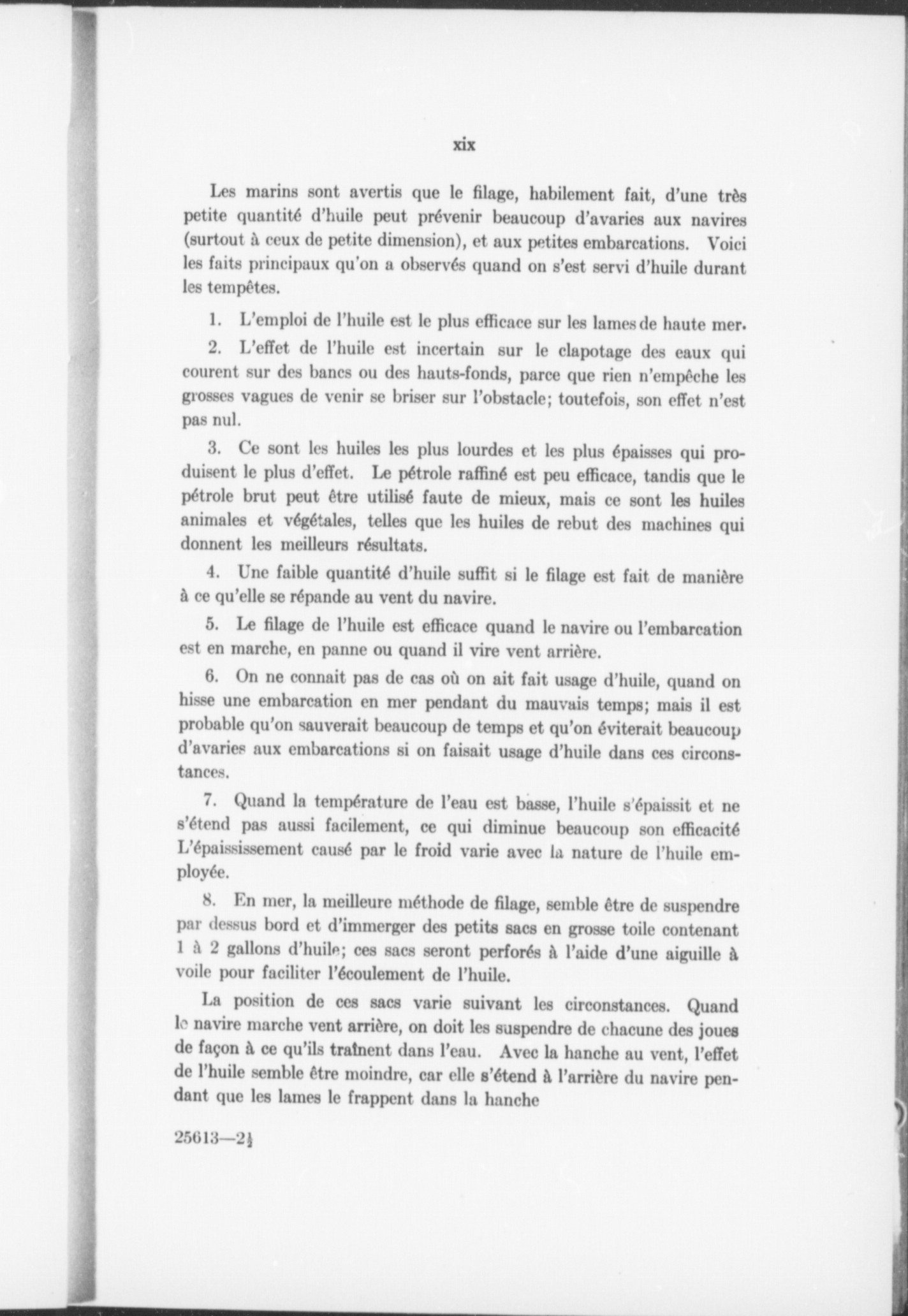 xix

Les marins sont avertis que le filage, habilement fait, d'une très petite quantité d'huile peut prévenir beaucoup d'avaries aux navires (surtout à ceux de petite dimension), et aux petites embarcations. Voici les faits principaux qu'on a observés quand on s'est servi d'huile durant les tempêtes.

1. L'emploi de l'huile est le plus efficace sur les lames de haute mer.

2. L'effet de l'huile est incertain sur le clapotage des eaux qui courent sur des bancs ou des hauts-fonds, parce que rien n'empêche les grosses vagues de venir se briser sur l'obstacle; toutefois, son effet n'est pas nul.

3. Ce sont les huiles les plus lourdes et les plus épaisses qui produisent le plus d'effet. Le pétrole raffiné est peu efficace, tandis que le pétrole brut peut être utilisé faute de mieux, mais ce sont les huiles animales et végétales, telles que les huiles de rebut des machines qui donnent les meilleurs résultats.

4. Une faible quantité d'huile suffit si le filage est fait de manière à ce qu'elle se répande au vent du navire.

5. Le filage de l'huile est efficace quand le navire ou l'embarcation est en marche, en panne ou quand il vire vent arrière.

6. On ne connait pas de cas où on ait fait usage d'huile, quand on hisse une embarcation en mer pendant du mauvais temps; mais il est probable qu'on sauverait beaucoup de temps et qu'on éviterait beaucoup d'avaries aux embarcations si on faisait usage d'huile dans ces circonstances.

7. Quand la température de l'eau est basse, l'huile s'épaissit et ne s'étend pas aussi facilement, ce qui diminue beaucoup son efficacité L'épaississement causé par le froid varie avec la nature de l'huile employée.

8. En mer, la meilleure méthode de filage, semble être de suspendre par dessus bord et d'immerger des petits sacs en grosse toile contenant 1 à 2 gallons d'huile; ces sacs seront perforés à l'aide d'une aiguille à voile pour faciliter l'écoulement de l'huile.

La position de ces sacs varie suivant les circonstances. Quand le navire marche vent arrière, on doit les suspendre de chacune des joues de façon à ce qu'ils traînent dans l'eau. Avec la hanche au vent, l'effet de l'huile semble être moindre, car elle s'étend à l'arrière du navire pendant que les lames le frappent dans la hanche

25613—$2\frac{1}{2}$